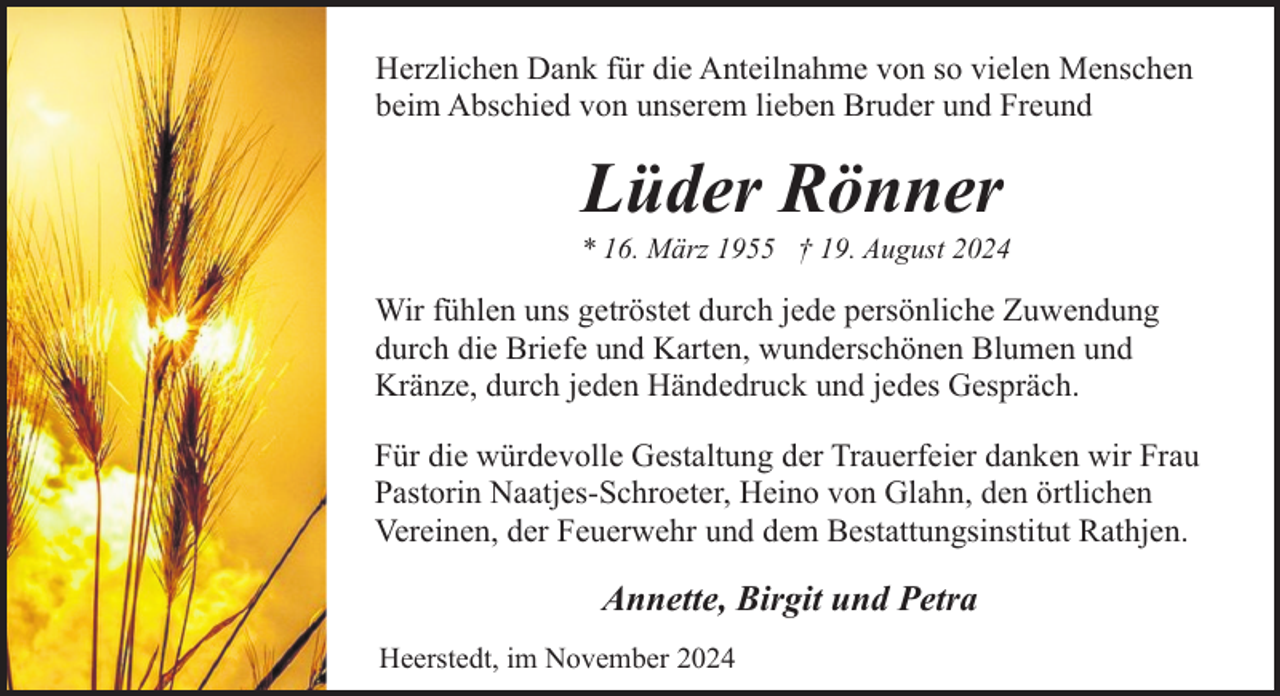 Herzlichen Dank für die Anteilnahme von so vielen Menschen beim Abschied von unserem lieben Bruder und Freund

Lüder Rönner

* 16. März 1955 † 19. August 2024

Wir fühlen uns getröstet durch jede persönliche Zuwendung durch die Briefe und Karten, wunderschönen Blumen und Kränze, durch jeden Händedruck und jedes Gespräch.

Für die würdevolle Gestaltung der Trauerfeier danken wir Frau Pastorin Naatjes-Schroeter, Heino von Glahn, den örtlichen Vereinen, der Feuerwehr und dem Bestattungsinstitut Rathjen.

Annette, Birgit und Petra

Heerstedt, im November 2024